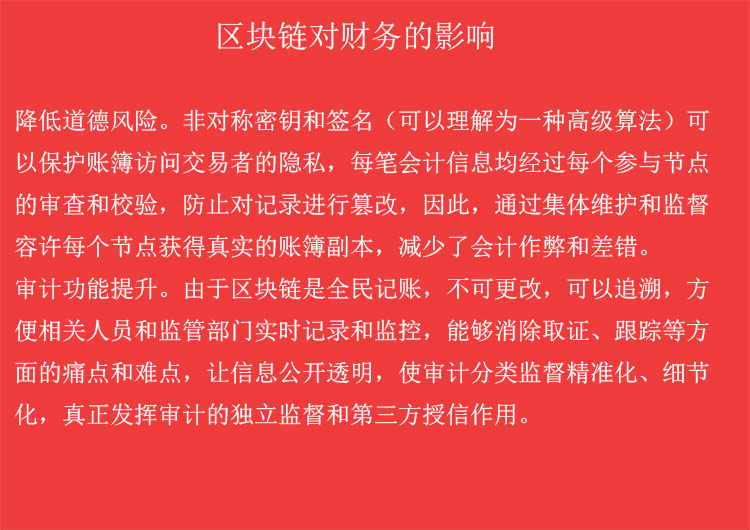 区块链对财务的影响

降低道德风险。非对称密钥和签名（可以理解为一种高级算法）可以保护账簿访问交易者的隐私，每笔会计信息均经过每个参与节点的审查和校验，防止对记录进行篡改，因此，通过集体维护和监督容许每个节点获得真实的账簿副本，减少了会计作弊和差错。
审计功能提升。由于区块链是全民记账，不可更改，可以追溯，方便相关人员和监管部门实时记录和监控，能够消除取证、跟踪等方面的痛点和难点，让信息公开透明，使审计分类监督精准化、细节化，真正发挥审计的独立监督和第三方授信作用。